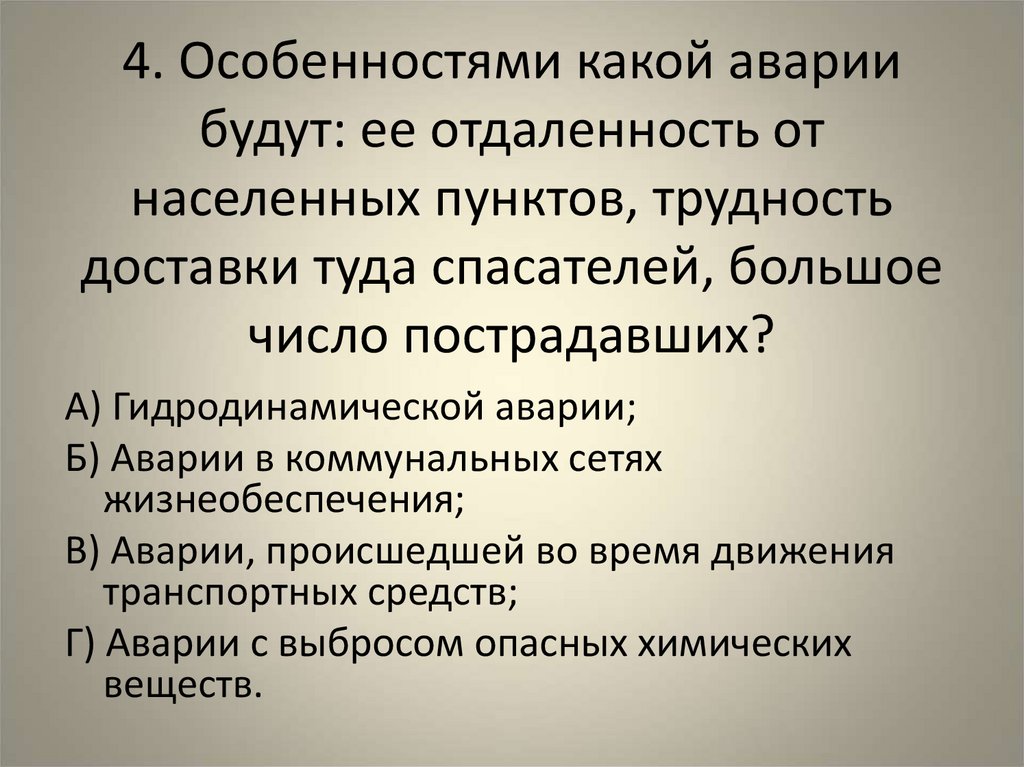 4. Особенностями какой аварии будут: ее отдаленность от населенных пунктов, трудность доставки туда спасателей, большое число пострадавших?

А) Гидродинамической аварии;

Б) Аварии в коммунальных сетях жизнеобеспечения;

В) Аварии, происшедшей во время движения транспортных средств;

Г) Аварии с выбросом опасных химических веществ.